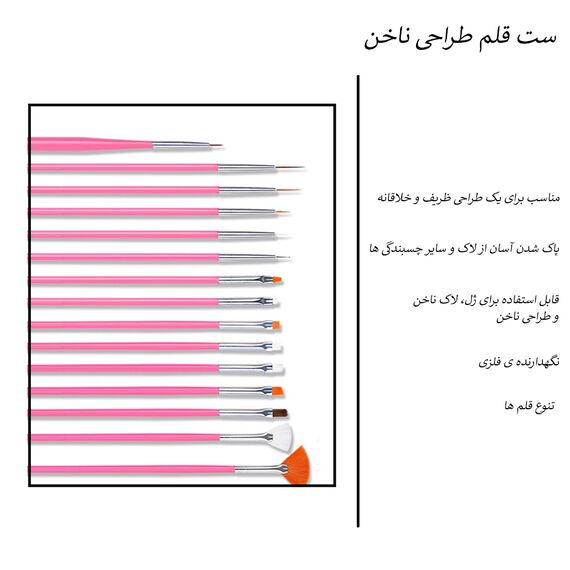 ست قلم طراحی ناخن

مناسب برای یک طراحی ظریف و خلاقانه

پاک شدن آسان از لاک و سایر چسبندگی ها

قابل استفاده برای ژل، لاک ناخن و طراحی ناخن

نگهدارنده ی فلزی

تنوع قلم ها